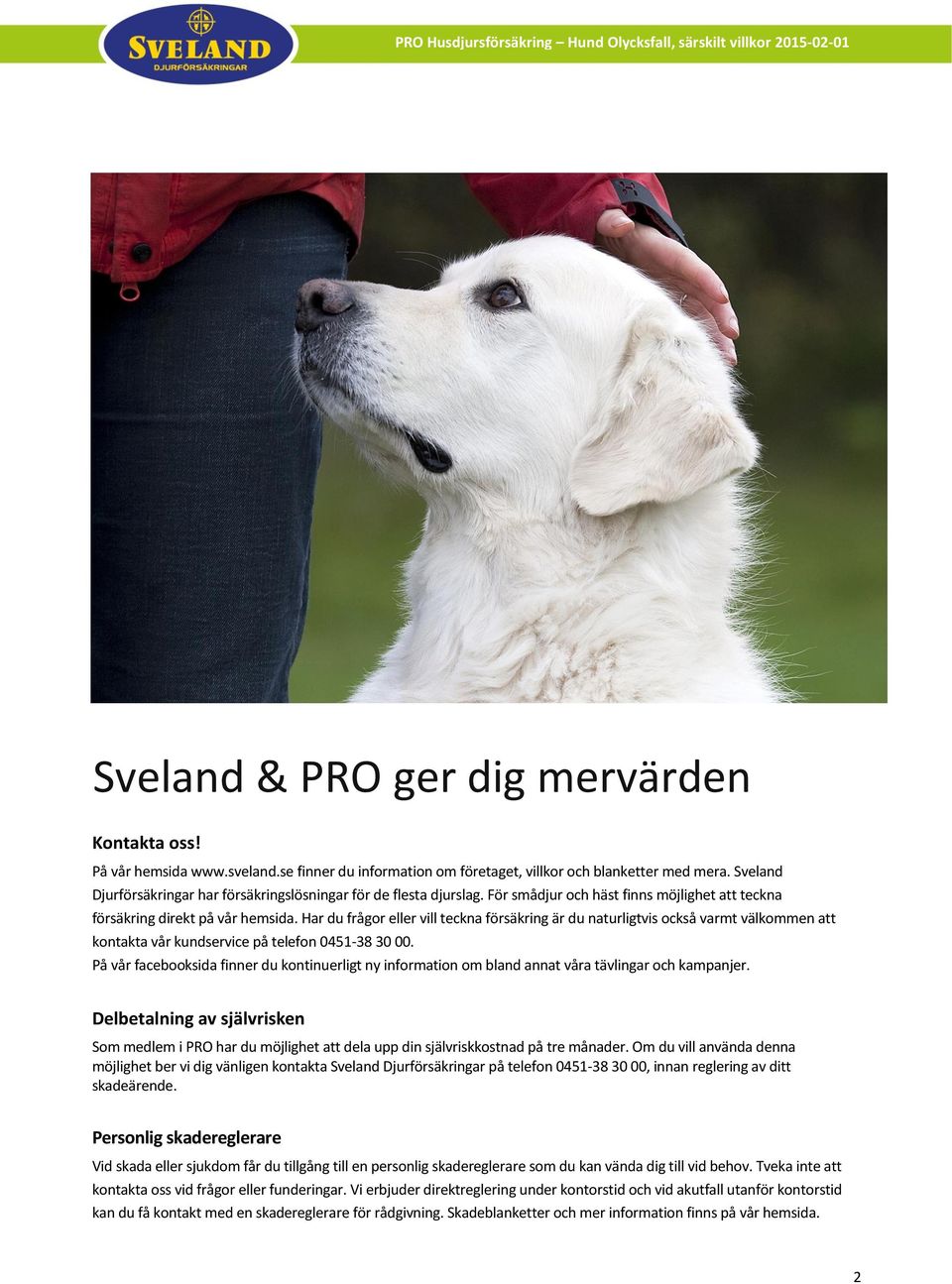 SVELAND
DJURFÖRSÄKRINGAR

PRO Husdjursförsäkring – Hund Olycksfall, särskilt villkor 2015-02-01

Sveland & PRO ger dig mervärden

Kontakta oss!

På vår hemsida www.sveland.se finner du information om företaget, villkor och blanketter med mera. Sveland Djurförsäkringar har försäkringslösningar för de flesta djurslag. För smådjur och häst finns möjlighet att teckna försäkring direkt på vår hemsida. Har du frågor eller vill teckna försäkring är du naturligtvis också varmt välkommen att kontakta vår kundservice på telefon 0451-38 30 00.
På vår facebooksida finner du kontinuerligt ny information om bland annat våra tävlingar och kampanjer.

Delbetalning av självrisken

Som medlem i PRO har du möjlighet att dela upp din självriskkostnad på tre månader. Om du vill använda denna möjlighet ber vi dig vänligen kontakta Sveland Djurförsäkringar på telefon 0451-38 30 00, innan reglering av ditt skadeärende.

Personlig skadereglerare

Vid skada eller sjukdom får du tillgång till en personlig skadereglerare som du kan vända dig till vid behov. Tveka inte att kontakta oss vid frågor eller funderingar. Vi erbjuder direktreglering under kontorstid och vid akutfall utanför kontorstid kan du få kontakt med en skadereglerare för rådgivning. Skadeblanketter och mer information finns på vår hemsida.

2